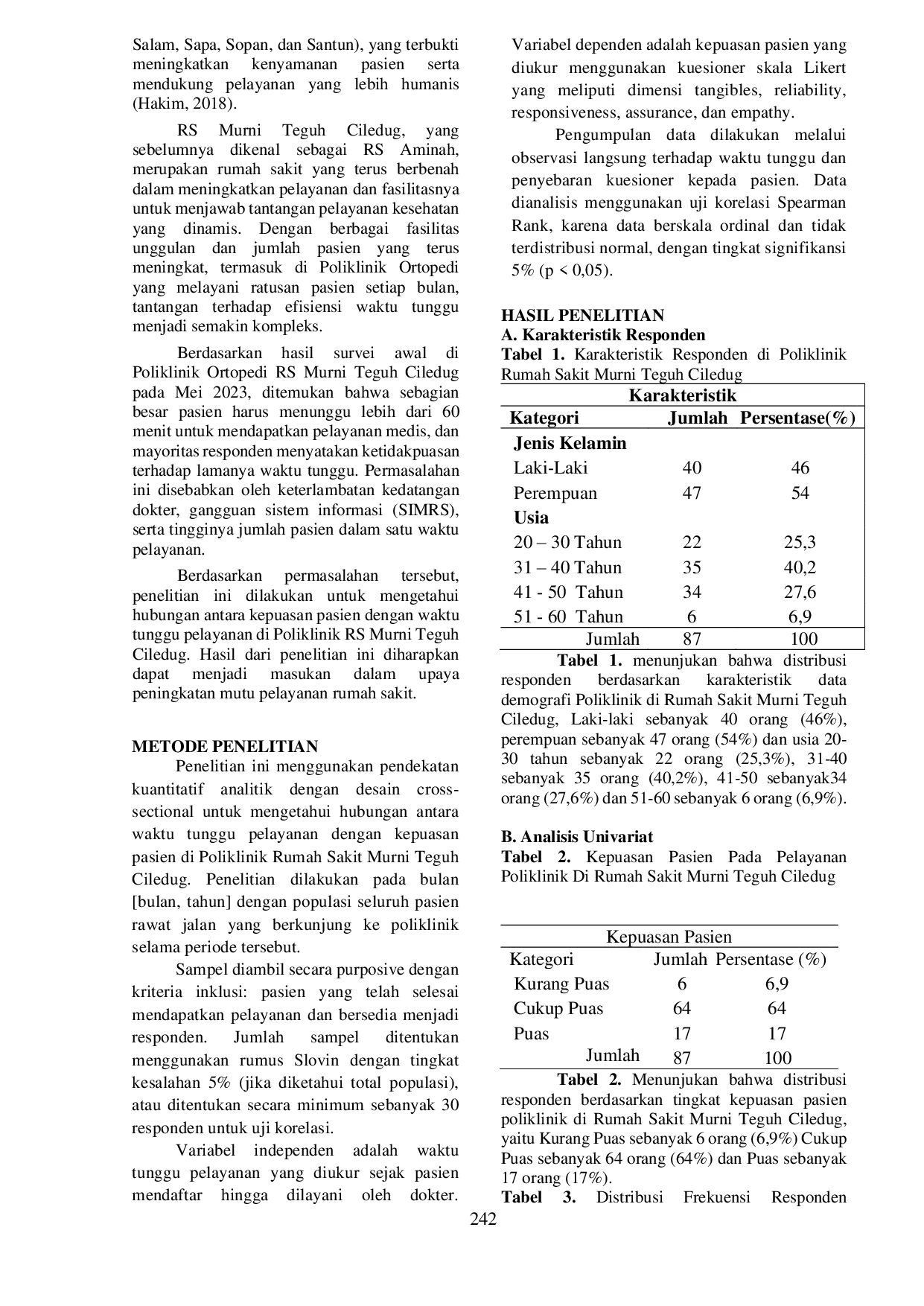 Salam, Sapa, Sopan, dan Santun), yang terbukti meningkatkan kenyamanan pasien serta mendukung pelayanan yang lebih humanis (Hakim, 2018).

RS Murni Teguh Ciledug, yang sebelumnya dikenal sebagai RS Aminah, merupakan rumah sakit yang terus berbenah dalam meningkatkan pelayanan dan fasilitasnya untuk menjawab tantangan pelayanan kesehatan yang dinamis. Dengan berbagai fasilitas unggulan dan jumlah pasien yang terus meningkat, termasuk di Poliklinik Ortopedi yang melayani ratusan pasien setiap bulan, tantangan terhadap efisiensi waktu tunggu menjadi semakin kompleks.

Berdasarkan hasil survei awal di Poliklinik Ortopedi RS Murni Teguh Ciledug pada Mei 2023, ditemukan bahwa sebagian besar pasien harus menunggu lebih dari 60 menit untuk mendapatkan pelayanan medis, dan mayoritas responden menyatakan ketidakpuasan terhadap lamanya waktu tunggu. Permasalahan ini disebabkan oleh keterlambatan kedatangan dokter, gangguan sistem informasi (SIMRS), serta tingginya jumlah pasien dalam satu waktu pelayanan.

Berdasarkan permasalahan tersebut, penelitian ini dilakukan untuk mengetahui hubungan antara kepuasan pasien dengan waktu tunggu pelayanan di Poliklinik RS Murni Teguh Ciledug. Hasil dari penelitian ini diharapkan dapat menjadi masukan dalam upaya peningkatan mutu pelayanan rumah sakit.

METODE PENELITIAN
Penelitian ini menggunakan pendekatan kuantitatif analitik dengan desain cross-sectional untuk mengetahui hubungan antara waktu tunggu pelayanan dengan kepuasan pasien di Poliklinik Rumah Sakit Murni Teguh Ciledug. Penelitian dilakukan pada bulan [bulan, tahun] dengan populasi seluruh pasien rawat jalan yang berkunjung ke poliklinik selama periode tersebut.

Sampel diambil secara purposive dengan kriteria inklusi: pasien yang telah selesai mendapatkan pelayanan dan bersedia menjadi responden. Jumlah sampel ditentukan menggunakan rumus Slovin dengan tingkat kesalahan 5% (jika diketahui total populasi), atau ditentukan secara minimum sebanyak 30 responden untuk uji korelasi.

Variabel independen adalah waktu tunggu pelayanan yang diukur sejak pasien mendaftar hingga dilayani oleh dokter. Variabel dependen adalah kepuasan pasien yang diukur menggunakan kuesioner skala Likert yang meliputi dimensi tangibles, reliability, responsiveness, assurance, dan empathy.

Pengumpulan data dilakukan melalui observasi langsung terhadap waktu tunggu dan penyebaran kuesioner kepada pasien. Data dianalisis menggunakan uji korelasi Spearman Rank, karena data berskala ordinal dan tidak terdistribusi normal, dengan tingkat signifikansi 5% (p < 0,05).

HASIL PENELITIAN
A. Karakteristik Responden
Tabel 1. Karakteristik Responden di Poliklinik Rumah Sakit Murni Teguh Ciledug

| Karakteristik | | |
|---|---|---|
| Kategori | Jumlah | Persentase(%) |
| Jenis Kelamin | | |
| Laki-Laki | 40 | 46 |
| Perempuan | 47 | 54 |
| Usia | | |
| 20 – 30 Tahun | 22 | 25,3 |
| 31 – 40 Tahun | 35 | 40,2 |
| 41 - 50 Tahun | 34 | 27,6 |
| 51 - 60 Tahun | 6 | 6,9 |
| Jumlah | 87 | 100 |

Tabel 1. menunjukan bahwa distribusi responden berdasarkan karakteristik data demografi Poliklinik di Rumah Sakit Murni Teguh Ciledug, Laki-laki sebanyak 40 orang (46%), perempuan sebanyak 47 orang (54%) dan usia 20-30 tahun sebanyak 22 orang (25,3%), 31-40 sebanyak 35 orang (40,2%), 41-50 sebanyak34 orang (27,6%) dan 51-60 sebanyak 6 orang (6,9%).

B. Analisis Univariat
Tabel 2. Kepuasan Pasien Pada Pelayanan Poliklinik Di Rumah Sakit Murni Teguh Ciledug

| Kepuasan Pasien | | |
|---|---|---|
| Kategori | Jumlah | Persentase (%) |
| Kurang Puas | 6 | 6,9 |
| Cukup Puas | 64 | 64 |
| Puas | 17 | 17 |
| Jumlah | 87 | 100 |

Tabel 2. Menunjukan bahwa distribusi responden berdasarkan tingkat kepuasan pasien poliklinik di Rumah Sakit Murni Teguh Ciledug, yaitu Kurang Puas sebanyak 6 orang (6,9%) Cukup Puas sebanyak 64 orang (64%) dan Puas sebanyak 17 orang (17%).

Tabel 3. Distribusi Frekuensi Responden

242